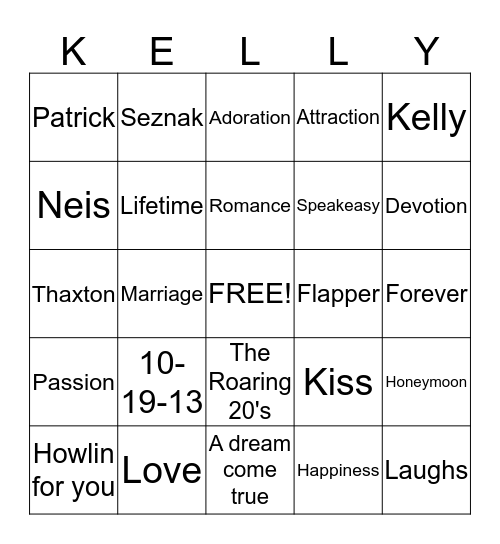 | K | E | L | L | Y |
|---|---|---|---|---|
| Patrick | Seznak | Adoration | Attraction | Kelly |
| Neis | Lifetime | Romance | Speakeasy | Devotion |
| Thaxton | Marriage | FREE! | Flapper | Forever |
| Passion | 10-19-13 | The Roaring 20's | Kiss | Honeymoon |
| Howlin for you | Love | A dream come true | Happiness | Laughs |